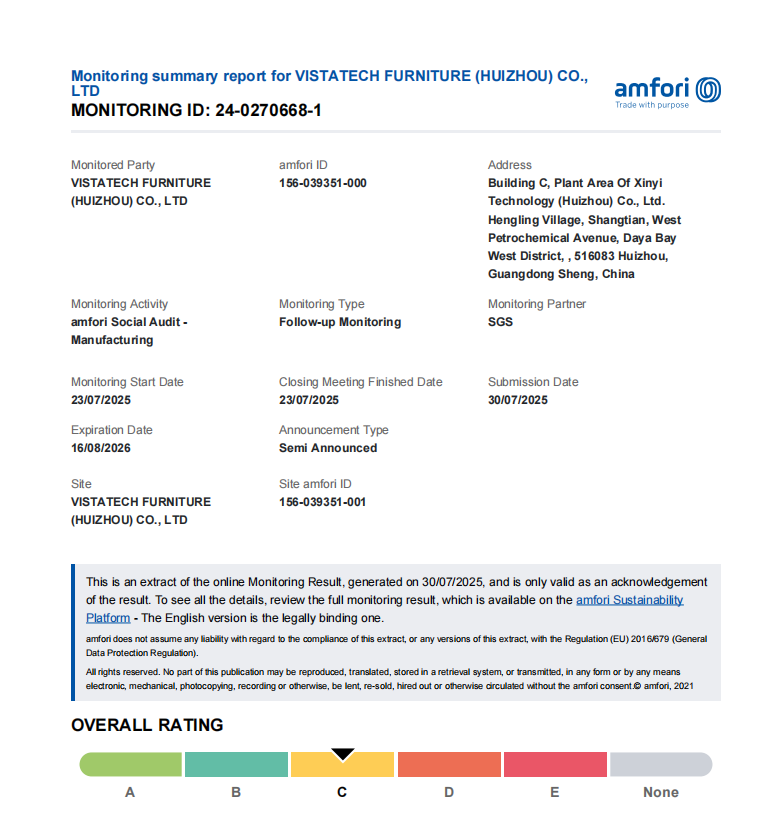 Monitoring summary report for VISTATECH FURNITURE (HUIZHOU) CO., LTD
MONITORING ID: 24-0270668-1

amfori
Trade with purpose

Monitored Party
VISTATECH FURNITURE (HUIZHOU) CO., LTD

amfori ID
156-039351-000

Address
Building C, Plant Area Of Xinyi Technology (Huizhou) Co., Ltd. Hengling Village, Shangtian, West Petrochemical Avenue, Daya Bay West District, , 516083 Huizhou, Guangdong Sheng, China

Monitoring Activity
amfori Social Audit - Manufacturing

Monitoring Type
Follow-up Monitoring

Monitoring Partner
SGS

Monitoring Start Date
23/07/2025

Closing Meeting Finished Date
23/07/2025

Submission Date
30/07/2025

Expiration Date
16/08/2026

Announcement Type
Semi Announced

Site
VISTATECH FURNITURE (HUIZHOU) CO., LTD

Site amfori ID
156-039351-001

This is an extract of the online Monitoring Result, generated on 30/07/2025, and is only valid as an acknowledgement of the result. To see all the details, review the full monitoring result, which is available on the amfori Sustainability Platform - The English version is the legally binding one.

amfori does not assume any liability with regard to the compliance of this extract, or any versions of this extract, with the Regulation (EU) 2016/679 (General Data Protection Regulation).

All rights reserved. No part of this publication may be reproduced, translated, stored in a retrieval system, or transmitted, in any form or by any means electronic, mechanical, photocopying, recording or otherwise, be lent, re-sold, hired out or otherwise circulated without the amfori consent.© amfori, 2021

OVERALL RATING

A B C D E None